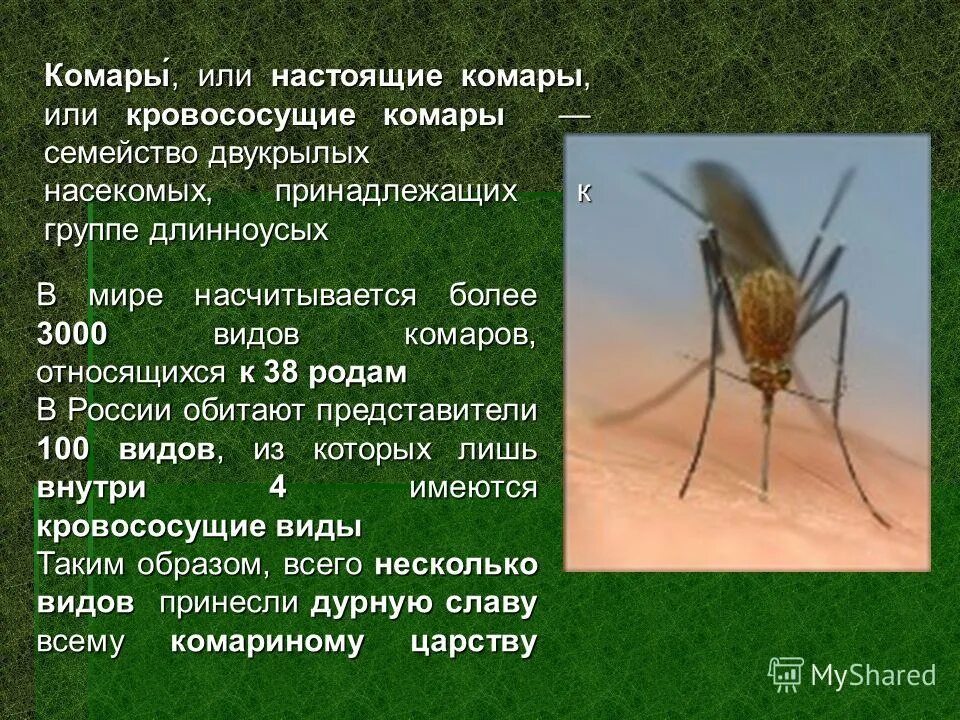 Комары́, или настоящие комары, или кровососущие комары — семейство двукрылых насекомых, принадлежащих к группе длинноусых

В мире насчитывается более 3000 видов комаров, относящихся к 38 родам
В России обитают представители 100 видов, из которых лишь внутри 4 имеются кровососущие виды
Таким образом, всего несколько видов принесли дурную славу всему комариному царству

MyShared